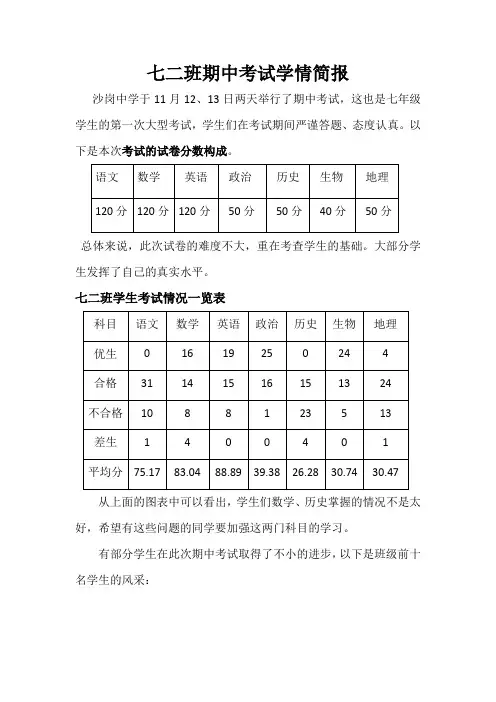 七二班期中考试学情简报

沙岗中学于 11 月 12、13 日两天举行了期中考试，这也是七年级学生的第一次大型考试，学生们在考试期间严谨答题、态度认真。以下是本次考试的试卷分数构成。

| 语文 | 数学 | 英语 | 政治 | 历史 | 生物 | 地理 |
|---|---|---|---|---|---|---|
| 120 分 | 120 分 | 120 分 | 50 分 | 50 分 | 40 分 | 50 分 |

总体来说，此次试卷的难度不大，重在考查学生的基础。大部分学生发挥了自己的真实水平。

七二班学生考试情况一览表

| 科目 | 语文 | 数学 | 英语 | 政治 | 历史 | 生物 | 地理 |
|---|---|---|---|---|---|---|---|
| 优生 | 0 | 16 | 19 | 25 | 0 | 24 | 4 |
| 合格 | 31 | 14 | 15 | 16 | 15 | 13 | 24 |
| 不合格 | 10 | 8 | 8 | 1 | 23 | 5 | 13 |
| 差生 | 1 | 4 | 0 | 0 | 4 | 0 | 1 |
| 平均分 | 75.17 | 83.04 | 88.89 | 39.38 | 26.28 | 30.74 | 30.47 |

从上面的图表中可以看出，学生们数学、历史掌握的情况不是太好，希望有这些问题的同学要加强这两门科目的学习。

有部分学生在此次期中考试取得了不小的进步，以下是班级前十名学生的风采：